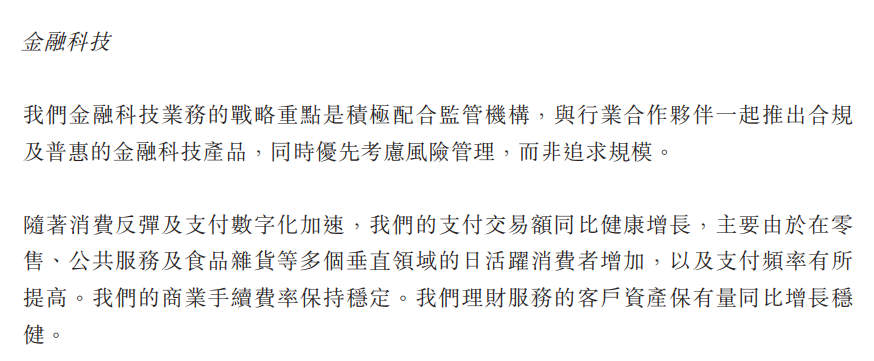 金融科技

我們金融科技業務的戰略重點是積極配合監管機構，與行業合作夥伴一起推出合規及普惠的金融科技產品，同時優先考慮風險管理，而非追求規模。

隨著消費反彈及支付數字化加速，我們的支付交易額同比健康增長，主要由於在零售、公共服務及食品雜貨等多個垂直領域的日活躍消費者增加，以及支付頻率有所提高。我們的商業手續費率保持穩定。我們理財服務的客戶資產保有量同比增長穩健。